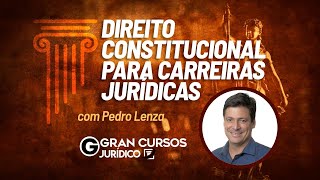 DIREITO CONSTITUCIONAL PARA CARREIRAS JURÍDICAS

com Pedro Lenza

G GRAN CURSOS JURÍDICO